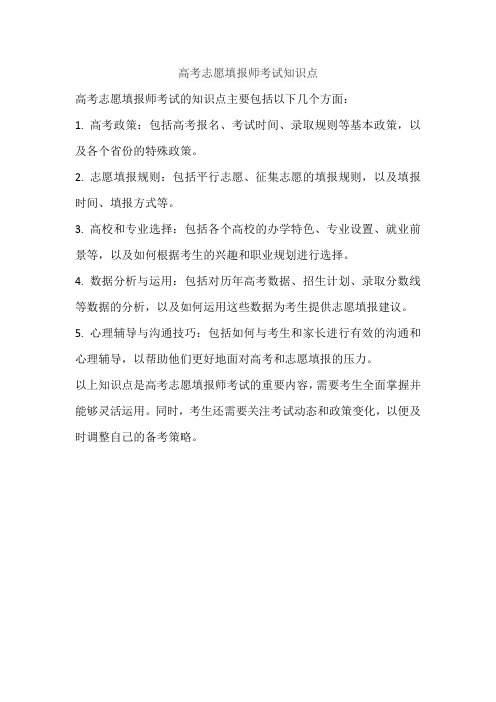 高考志愿填报师考试知识点

高考志愿填报师考试的知识点主要包括以下几个方面：

1. 高考政策：包括高考报名、考试时间、录取规则等基本政策，以及各个省份的特殊政策。

2. 志愿填报规则：包括平行志愿、征集志愿的填报规则，以及填报时间、填报方式等。

3. 高校和专业选择：包括各个高校的办学特色、专业设置、就业前景等，以及如何根据考生的兴趣和职业规划进行选择。

4. 数据分析与运用：包括对历年高考数据、招生计划、录取分数线等数据的分析，以及如何运用这些数据为考生提供志愿填报建议。

5. 心理辅导与沟通技巧：包括如何与考生和家长进行有效的沟通和心理辅导，以帮助他们更好地面对高考和志愿填报的压力。

以上知识点是高考志愿填报师考试的重要内容，需要考生全面掌握并能够灵活运用。同时，考生还需要关注考试动态和政策变化，以便及时调整自己的备考策略。